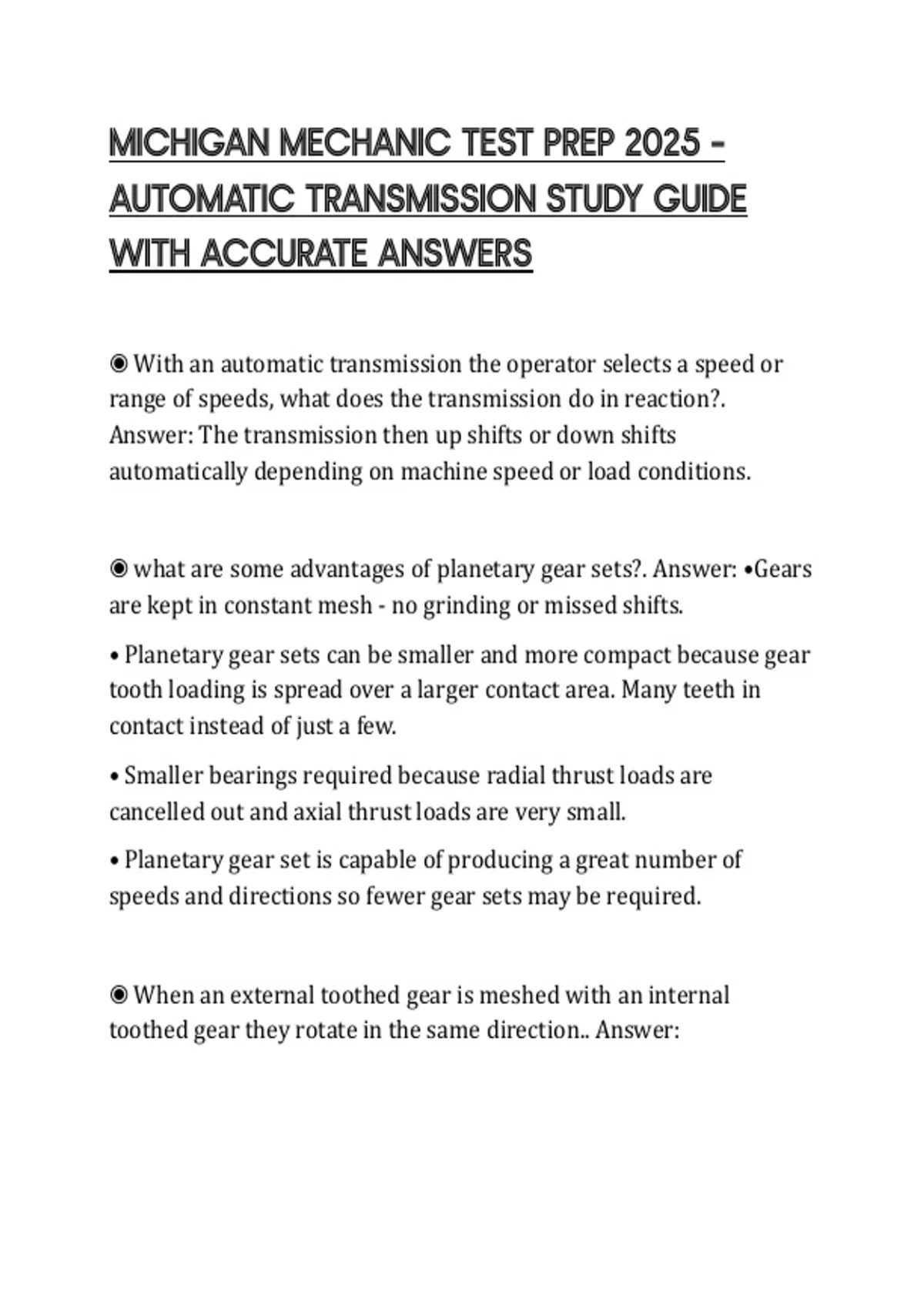 MICHIGAN MECHANIC TEST PREP 2025 - AUTOMATIC TRANSMISSION STUDY GUIDE WITH ACCURATE ANSWERS

◉ With an automatic transmission the operator selects a speed or range of speeds, what does the transmission do in reaction?. Answer: The transmission then up shifts or down shifts automatically depending on machine speed or load conditions.

◉ what are some advantages of planetary gear sets?. Answer: •Gears are kept in constant mesh - no grinding or missed shifts.

• Planetary gear sets can be smaller and more compact because gear tooth loading is spread over a larger contact area. Many teeth in contact instead of just a few.

• Smaller bearings required because radial thrust loads are cancelled out and axial thrust loads are very small.

• Planetary gear set is capable of producing a great number of speeds and directions so fewer gear sets may be required.

◉ When an external toothed gear is meshed with an internal toothed gear they rotate in the same direction.. Answer: